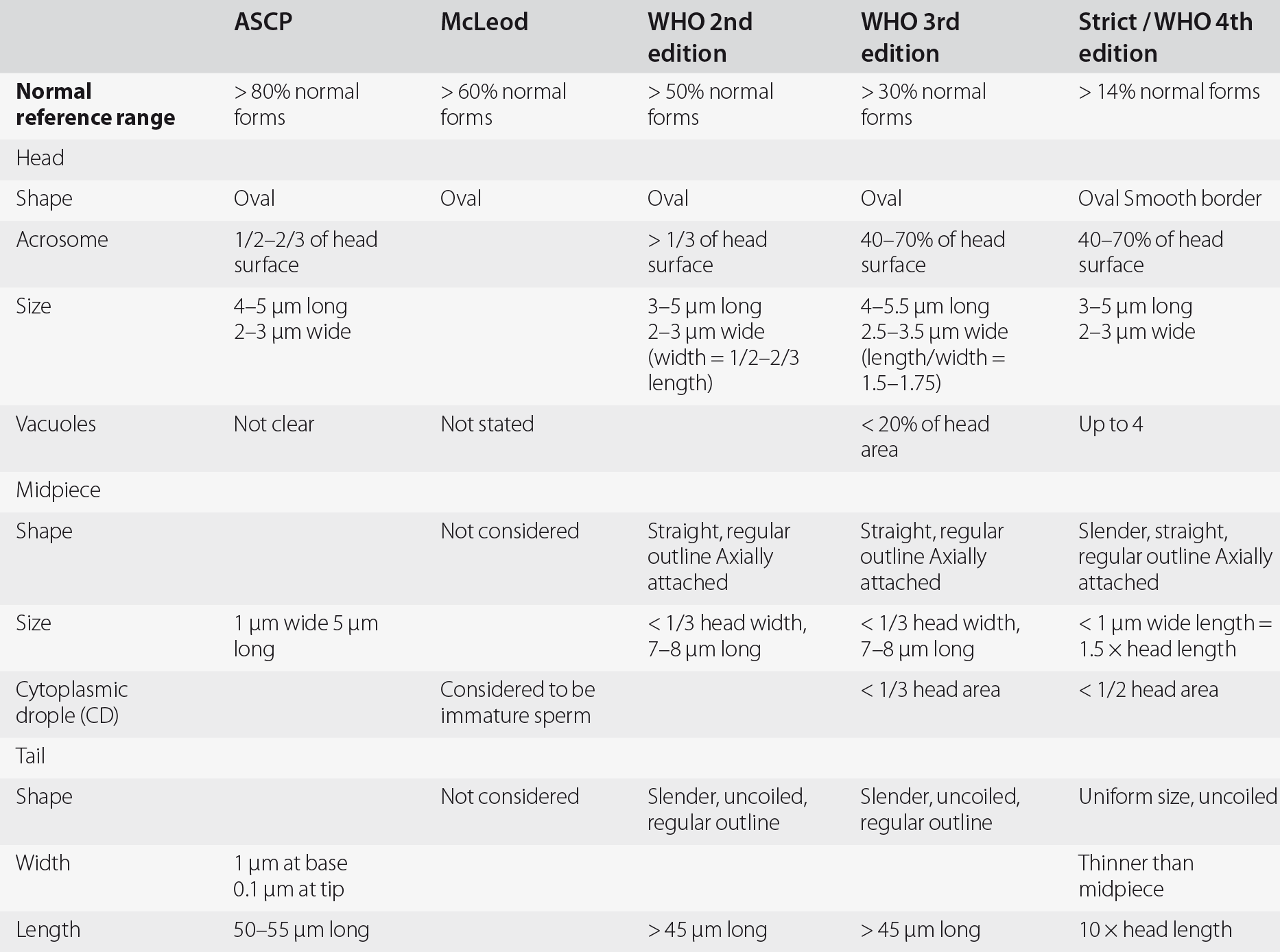 |  | ASCP | McLeod | WHO 2nd edition | WHO 3rd edition | Strict / WHO 4th edition |
|---|---|---|---|---|---|
| **Normal reference range** | > 80% normal forms | > 60% normal forms | > 50% normal forms | > 30% normal forms | > 14% normal forms |
| Head |  |  |  |  |  |
| Shape | Oval | Oval | Oval | Oval | Oval Smooth border |
| Acrosome | 1/2–2/3 of head surface |  | > 1/3 of head surface | 40–70% of head surface | 40–70% of head surface |
| Size | 4–5 µm long 2–3 µm wide |  | 3–5 µm long 2–3 µm wide (width = 1/2–2/3 length) | 4–5.5 µm long 2.5–3.5 µm wide (length/width = 1.5–1.75) | 3–5 µm long 2–3 µm wide |
| Vacuoles | Not clear | Not stated |  | < 20% of head area | Up to 4 |
| Midpiece |  |  |  |  |  |
| Shape |  | Not considered | Straight, regular outline Axially attached | Straight, regular outline Axially attached | Slender, straight, regular outline Axially attached |
| Size | 1 µm wide 5 µm long |  | < 1/3 head width, 7–8 µm long | < 1/3 head width, 7–8 µm long | < 1 µm wide length = 1.5 × head length |
| Cytoplasmic drople (CD) |  | Considered to be immature sperm |  | < 1/3 head area | < 1/2 head area |
| Tail |  |  |  |  |  |
| Shape |  | Not considered | Slender, uncoiled, regular outline | Slender, uncoiled, regular outline | Uniform size, uncoiled |
| Width | 1 µm at base 0.1 µm at tip |  |  |  | Thinner than midpiece |
| Length | 50–55 µm long |  | > 45 µm long | > 45 µm long | 10 × head length |